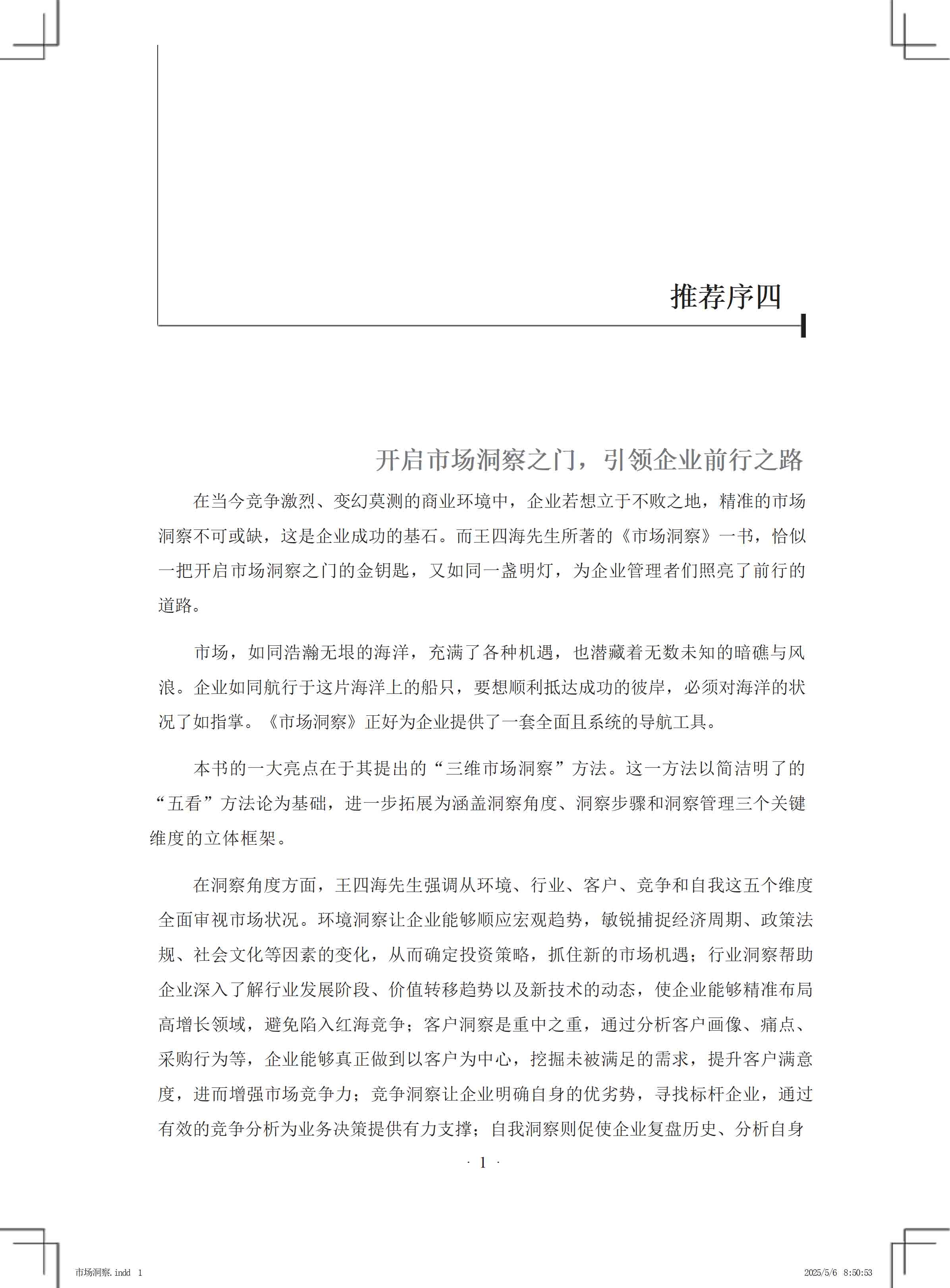 推荐序四

开启市场洞察之门，引领企业前行之路

在当今竞争激烈、变幻莫测的商业环境中，企业若想立于不败之地，精准的市场洞察不可或缺，这是企业成功的基石。而王四海先生所著的《市场洞察》一书，恰似一把开启市场洞察之门的金钥匙，又如同一盏明灯，为企业管理者们照亮了前行的道路。

市场，如同浩瀚无垠的海洋，充满了各种机遇，也潜藏着无数未知的暗礁与风浪。企业如同航行于这片海洋上的船只，要想顺利抵达成功的彼岸，必须对海洋的状况了如指掌。《市场洞察》正好为企业提供了一套全面且系统的导航工具。

本书的一大亮点在于其提出的“三维市场洞察”方法。这一方法以简洁明了的“五看”方法论为基础，进一步拓展为涵盖洞察角度、洞察步骤和洞察管理三个关键维度的立体框架。

在洞察角度方面，王四海先生强调从环境、行业、客户、竞争和自我这五个维度全面审视市场状况。环境洞察让企业能够顺应宏观趋势，敏锐捕捉经济周期、政策法规、社会文化等因素的变化，从而确定投资策略，抓住新的市场机遇；行业洞察帮助企业深入了解行业发展阶段、价值转移趋势以及新技术的动态，使企业能够精准布局高增长领域，避免陷入红海竞争；客户洞察是重中之重，通过分析客户画像、痛点、采购行为等，企业能够真正做到以客户为中心，挖掘未被满足的需求，提升客户满意度，进而增强市场竞争力；竞争洞察让企业明确自身的优劣势，寻找标杆企业，通过有效的竞争分析为业务决策提供有力支撑；自我洞察则促使企业复盘历史、分析自身

· 1 ·

市场洞察.indd 1

2025/5/6 8:50:53